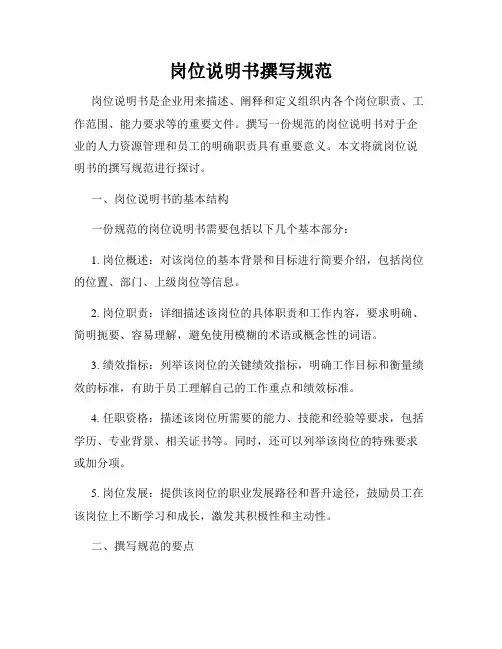 岗位说明书撰写规范

岗位说明书是企业用来描述、阐释和定义组织内各个岗位职责、工作范围、能力要求等的重要文件。撰写一份规范的岗位说明书对于企业的人力资源管理和员工的明确职责具有重要意义。本文将就岗位说明书的撰写规范进行探讨。

一、岗位说明书的基本结构

一份规范的岗位说明书需要包括以下几个基本部分：

1. 岗位概述：对该岗位的基本背景和目标进行简要介绍，包括岗位的位置、部门、上级岗位等信息。

2. 岗位职责：详细描述该岗位的具体职责和工作内容，要求明确、简明扼要、容易理解，避免使用模糊的术语或概念性的词语。

3. 绩效指标：列举该岗位的关键绩效指标，明确工作目标和衡量绩效的标准，有助于员工理解自己的工作重点和绩效标准。

4. 任职资格：描述该岗位所需要的能力、技能和经验等要求，包括学历、专业背景、相关证书等。同时，还可以列举该岗位的特殊要求或加分项。

5. 岗位发展：提供该岗位的职业发展路径和晋升途径，鼓励员工在该岗位上不断学习和成长，激发其积极性和主动性。

二、撰写规范的要点